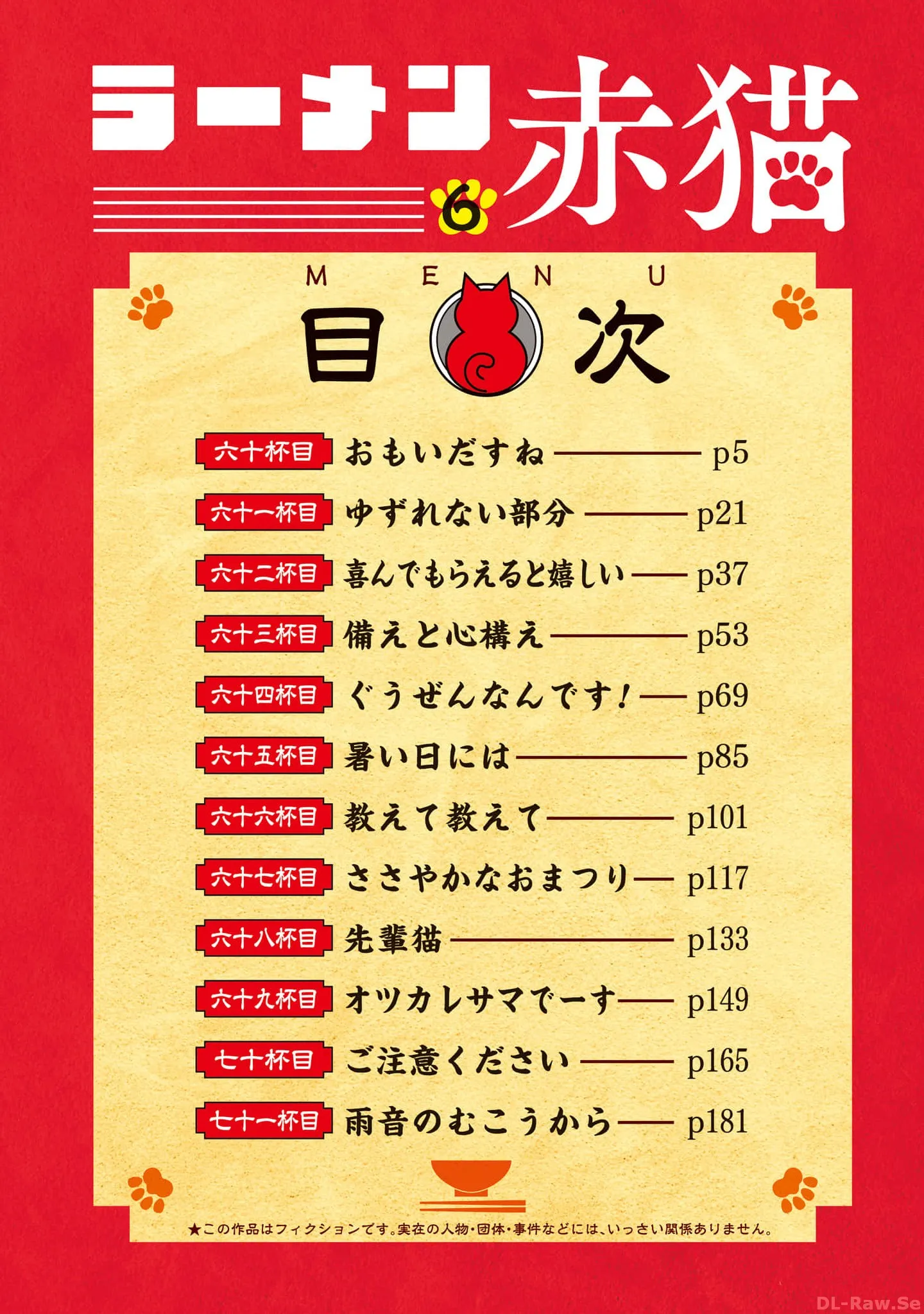 ラーメン赤猫
6

MENU
目次

六十杯目 おもいだすね p5

六十一杯目 ゆずれない部分 p21

六十二杯目 喜んでもらえると嬉しい p37

六十三杯目 備えと心構え p53

六十四杯目 ぐうぜんなんです! p69

六十五杯目 暑い日には p85

六十六杯目 教えて教えて p101

六十七杯目 ささやかなおまつり p117

六十八杯目 先輩猫 p133

六十九杯目 オツカレサマでーす p149

七十杯目 ご注意ください p165

七十一杯目 雨音のむこうから p181

★この作品はフィクションです。実在の人物・団体・事件などには、いっさい関係ありません。

DL-Raw.Se